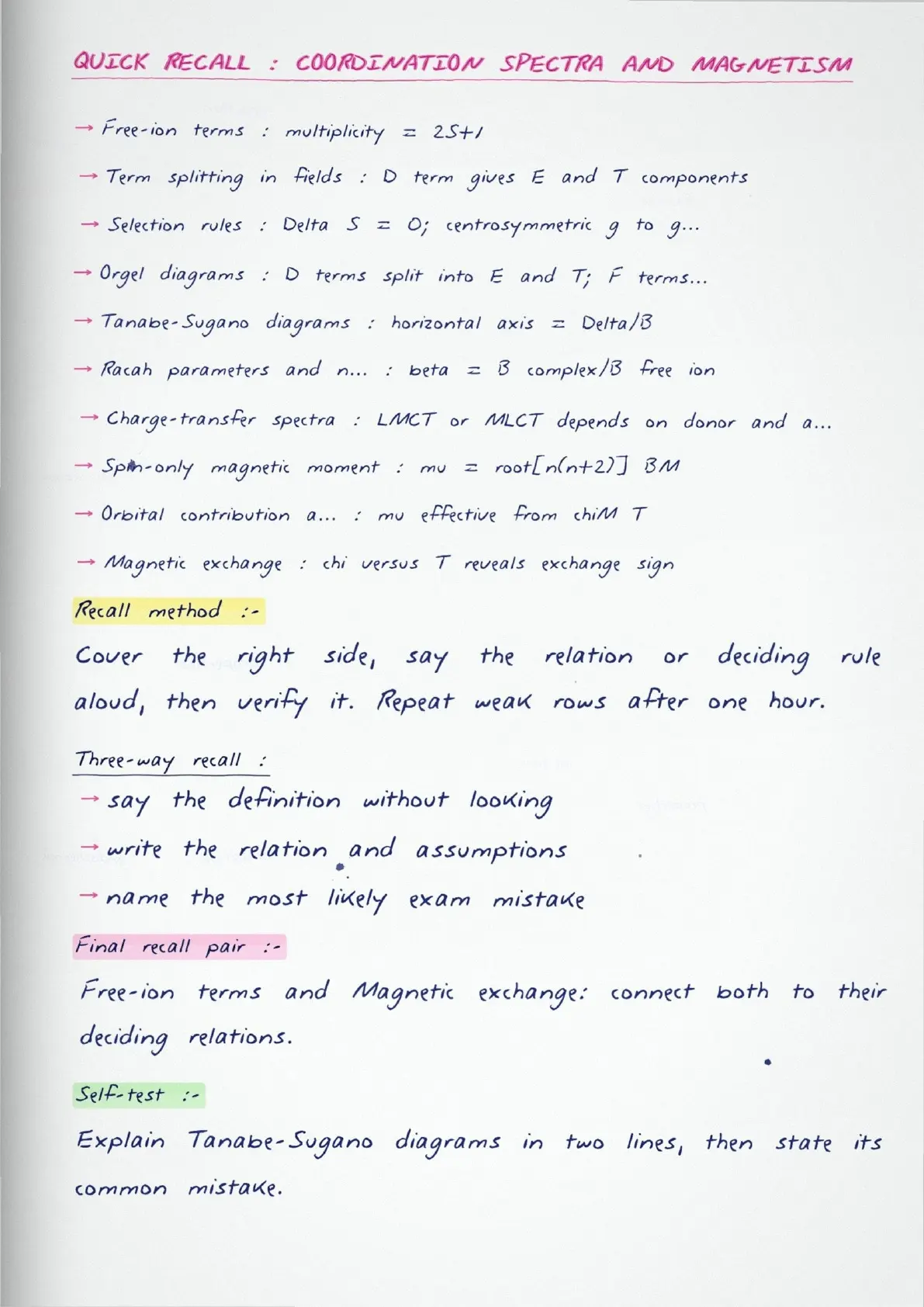 QUICK RECALL : COORDINATION SPECTRA AND MAGNETISM

→ Free-ion terms : multiplicity = 2S+1

→ Term splitting in fields : D term gives E and T components

→ Selection rules : Delta S = 0; centrosymmetric g to g...

→ Orgel diagrams : D terms split into E and T; F terms...

→ Tanabe-Sugano diagrams : horizontal axis = Delta/B

→ Racah parameters and n... : beta = B complex/B free ion

→ Charge-transfer spectra : LMCT or MLCT depends on donor and a...

→ Spin-only magnetic moment : mu = root[n(n+2)] BM

→ Orbital contribution a... : mu effective from chiM T

→ Magnetic exchange : chi versus T reveals exchange sign

Recall method :-

Cover the right side, say the relation or deciding rule aloud, then verify it. Repeat weak rows after one hour.

Three-way recall :

→ say the definition without looking

→ write the relation and assumptions

→ name the most likely exam mistake

Final recall pair :-

Free-ion terms and Magnetic exchange: connect both to their deciding relations.

Self-test :-

Explain Tanabe-Sugano diagrams in two lines, then state its common mistake.